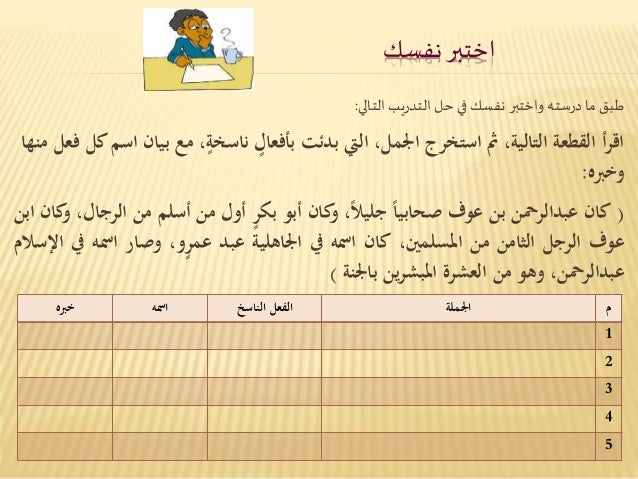 اختبر نفسك

طبق ما درسته واختبر نفسك في حل التدريب التالي:

اقرأ القطعة التالية، ثم استخرج الجمل، التي بدئت بأفعالٍ ناسخةٍ، مع بيان اسم كل فعل منها وخبره:

( كان عبدالرحمن بن عوف صحابياً جليلاً، وكان أبو بكرٍ أول من أسلم من الرجال، وكان ابن عوف الرجل الثامن من المسلمين، كان اسمه في الجاهلية عبد عمرٍو، وصار اسمه في الإسلام عبدالرحمن، وهو من العشرة المبشرين بالجنة )

| م | الجملة | الفعل الناسخ | اسمه | خبره |
|---|---|---|---|---|
| 1 | | | | |
| 2 | | | | |
| 3 | | | | |
| 4 | | | | |
| 5 | | | | |